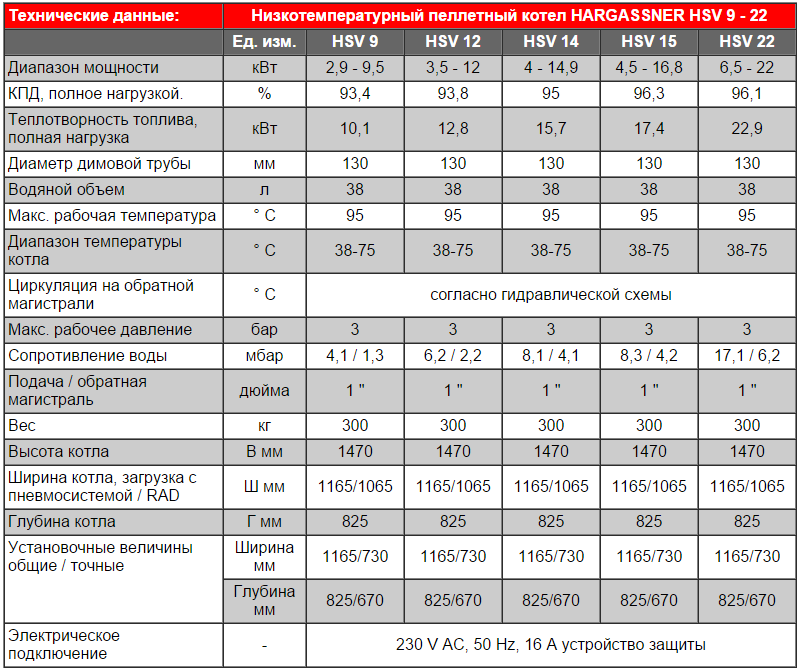 | Технические данные: | Низкотемпературный пеллетный котел HARGASSNER HSV 9 - 22 | | | | | |
|---|---|---|---|---|---|---|
| | Ед. изм. | HSV 9 | HSV 12 | HSV 14 | HSV 15 | HSV 22 |
| Диапазон мощности | кВт | 2,9 - 9,5 | 3,5 - 12 | 4 - 14,9 | 4,5 - 16,8 | 6,5 - 22 |
| КПД, полное нагрузкой. | % | 93,4 | 93,8 | 95 | 96,3 | 96,1 |
| Теплотворность топлива, полная нагрузка | кВт | 10,1 | 12,8 | 15,7 | 17,4 | 22,9 |
| Диаметр димовой трубы | мм | 130 | 130 | 130 | 130 | 130 |
| Водяной объем | л | 38 | 38 | 38 | 38 | 38 |
| Макс. рабочая температура | ° C | 95 | 95 | 95 | 95 | 95 |
| Диапазон температуры котла | ° C | 38-75 | 38-75 | 38-75 | 38-75 | 38-75 |
| Циркуляция на обратной магистрали | ° C | согласно гидравлической схемы | | | | |
| Макс. рабочее давление | бар | 3 | 3 | 3 | 3 | 3 |
| Сопротивление воды | мбар | 4,1 / 1,3 | 6,2 / 2,2 | 8,1 / 4,1 | 8,3 / 4,2 | 17,1 / 6,2 |
| Подача / обратная магистраль | дюйма | 1 " | 1 " | 1 " | 1 " | 1 " |
| Вес | кг | 300 | 300 | 300 | 300 | 300 |
| Высота котла | В мм | 1470 | 1470 | 1470 | 1470 | 1470 |
| Ширина котла, загрузка с пневмосистемой / RAD | Ш мм | 1165/1065 | 1165/1065 | 1165/1065 | 1165/1065 | 1165/1065 |
| Глубина котла | Г мм | 825 | 825 | 825 | 825 | 825 |
| Установочные величины общие / точные | Ширина мм | 1165/730 | 1165/730 | 1165/730 | 1165/730 | 1165/730 |
| | Глубина мм | 825/670 | 825/670 | 825/670 | 825/670 | 825/670 |
| Электрическое подключение | - | 230 V AC, 50 Hz, 16 A устройство защиты | | | | |